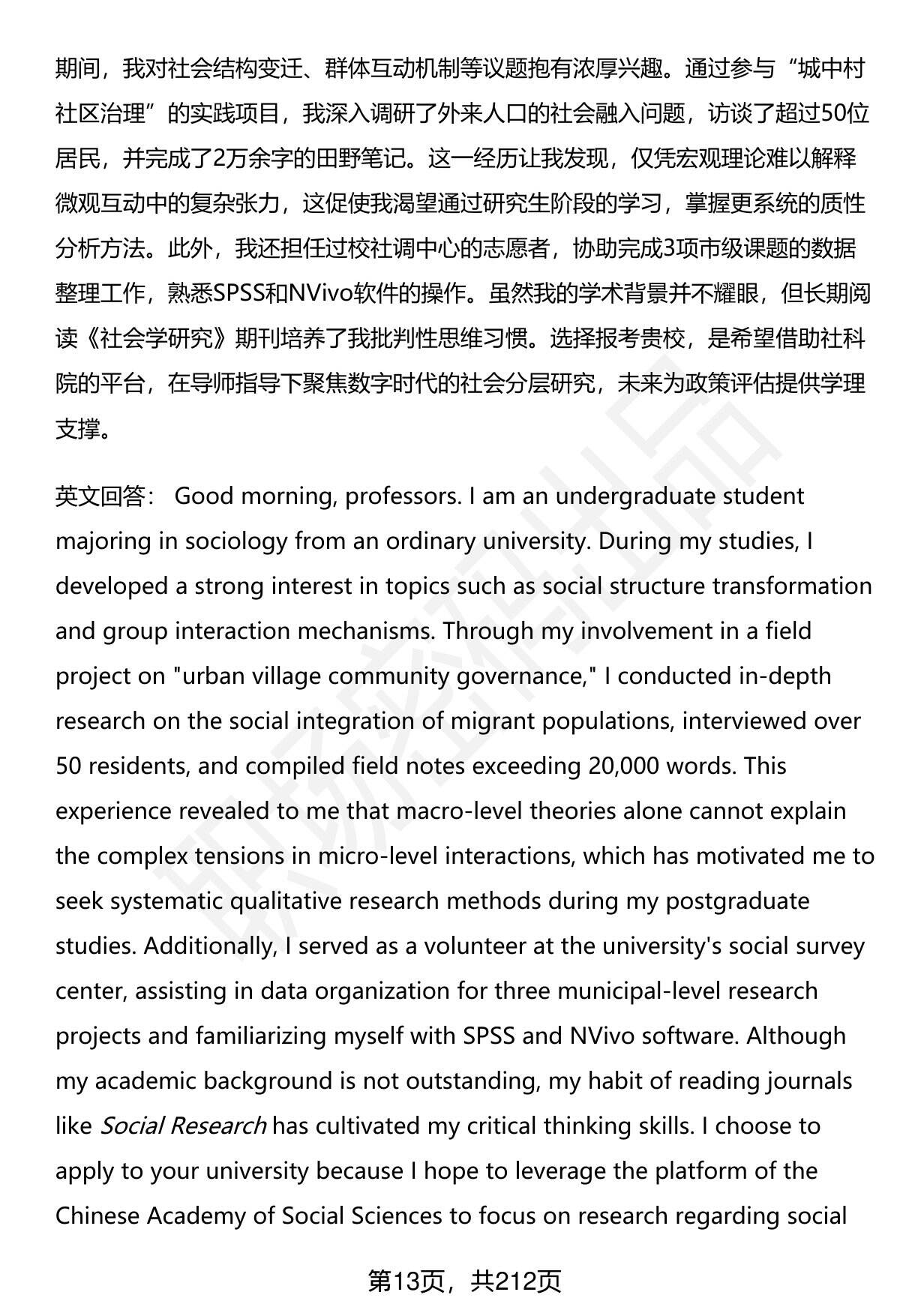 期间，我对社会结构变迁、群体互动机制等议题抱有浓厚兴趣。通过参与“城中村社区治理”的实践项目，我深入调研了外来人口的社会融入问题，访谈了超过50位居民，并完成了2万余字的田野笔记。这一经历让我发现，仅凭宏观理论难以解释微观互动中的复杂张力，这促使我渴望通过研究生阶段的学习，掌握更系统的质性分析方法。此外，我还担任过校社调中心的志愿者，协助完成3项市级课题的数据整理工作，熟悉SPSS和NVivo软件的操作。虽然我的学术背景并不耀眼，但长期阅读《社会学研究》期刊培养了我批判性思维习惯。选择报考贵校，是希望借助社科院的平台，在导师指导下聚焦数字时代的社会分层研究，未来为政策评估提供学理支撑。

英文回答： Good morning, professors. I am an undergraduate student majoring in sociology from an ordinary university. During my studies, I developed a strong interest in topics such as social structure transformation and group interaction mechanisms. Through my involvement in a field project on "urban village community governance," I conducted in-depth research on the social integration of migrant populations, interviewed over 50 residents, and compiled field notes exceeding 20,000 words. This experience revealed to me that macro-level theories alone cannot explain the complex tensions in micro-level interactions, which has motivated me to seek systematic qualitative research methods during my postgraduate studies. Additionally, I served as a volunteer at the university's social survey center, assisting in data organization for three municipal-level research projects and familiarizing myself with SPSS and NVivo software. Although my academic background is not outstanding, my habit of reading journals like Social Research has cultivated my critical thinking skills. I choose to apply to your university because I hope to leverage the platform of the Chinese Academy of Social Sciences to focus on research regarding social

第13页，共212页